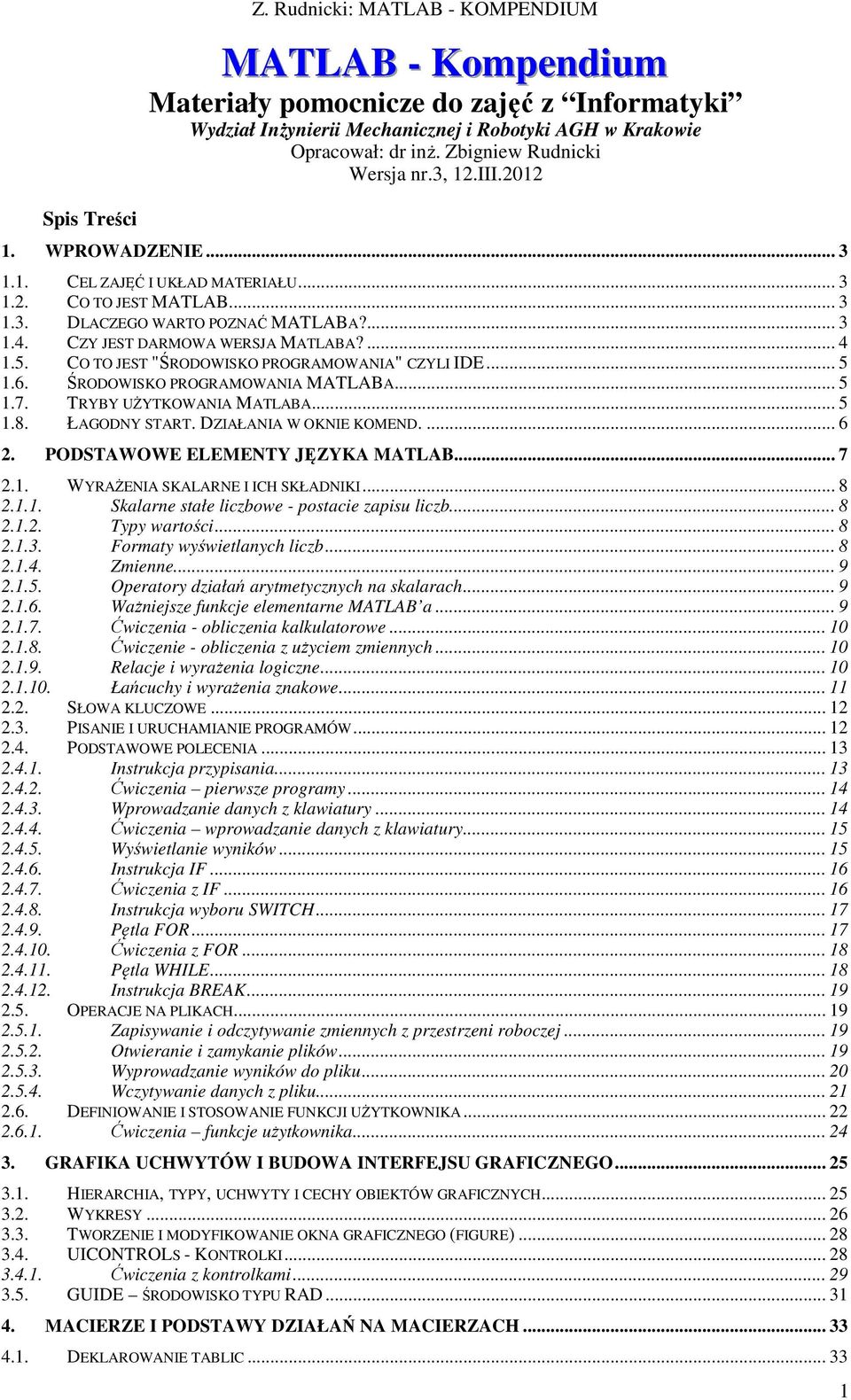 Z. Rudnicki: MATLAB - KOMPENDIUM

MATLAB - Kompendium

Materiały pomocnicze do zajęć z "Informatyki"
Wydział Inżynierii Mechanicznej i Robotyki AGH w Krakowie
Opracował: dr inż. Zbigniew Rudnicki
Wersja nr.3, 12.III.2012

Spis Treści

1. WPROWADZENIE ... 3
1.1. CEL ZAJĘĆ I UKŁAD MATERIAŁU ... 3
1.2. CO TO JEST MATLAB ... 3
1.3. DLACZEGO WARTO POZNAĆ MATLABA? ... 3
1.4. CZY JEST DARMOWA WERSJA MATLABA? ... 4
1.5. CO TO JEST "ŚRODOWISKO PROGRAMOWANIA" CZYLI IDE ... 5
1.6. ŚRODOWISKO PROGRAMOWANIA MATLABA ... 5
1.7. TRYBY UŻYTKOWANIA MATLABA ... 5
1.8. ŁAGODNY START. DZIAŁANIA W OKNIE KOMEND. ... 6
2. PODSTAWOWE ELEMENTY JĘZYKA MATLAB ... 7
2.1. WYRAŻENIA SKALARNE I ICH SKŁADNIKI ... 8
2.1.1. Skalarne stałe liczbowe - postacie zapisu liczb ... 8
2.1.2. Typy wartości ... 8
2.1.3. Formaty wyświetlanych liczb ... 8
2.1.4. Zmienne ... 9
2.1.5. Operatory działań arytmetycznych na skalarach ... 9
2.1.6. Ważniejsze funkcje elementarne MATLAB'a ... 9
2.1.7. Ćwiczenia - obliczenia kalkulatorowe ... 10
2.1.8. Ćwiczenie - obliczenia z użyciem zmiennych ... 10
2.1.9. Relacje i wyrażenia logiczne ... 10
2.1.10. Łańcuchy i wyrażenia znakowe ... 11
2.2. SŁOWA KLUCZOWE ... 12
2.3. PISANIE I URUCHAMIANIE PROGRAMÓW ... 12
2.4. PODSTAWOWE POLECENIA ... 13
2.4.1. Instrukcja przypisania ... 13
2.4.2. Ćwiczenia – pierwsze programy ... 14
2.4.3. Wprowadzanie danych z klawiatury ... 14
2.4.4. Ćwiczenia – wprowadzanie danych z klawiatury ... 15
2.4.5. Wyświetlanie wyników ... 15
2.4.6. Instrukcja IF ... 16
2.4.7. Ćwiczenia z IF ... 16
2.4.8. Instrukcja wyboru SWITCH ... 17
2.4.9. Pętla FOR ... 17
2.4.10. Ćwiczenia z FOR ... 18
2.4.11. Pętla WHILE ... 18
2.4.12. Instrukcja BREAK ... 19
2.5. OPERACJE NA PLIKACH ... 19
2.5.1. Zapisywanie i odczytywanie zmiennych z przestrzeni roboczej ... 19
2.5.2. Otwieranie i zamykanie plików ... 19
2.5.3. Wyprowadzanie wyników do pliku ... 20
2.5.4. Wczytywanie danych z pliku ... 21
2.6. DEFINIOWANIE I STOSOWANIE FUNKCJI UŻYTKOWNIKA ... 22
2.6.1. Ćwiczenia – funkcje użytkownika ... 24
3. GRAFIKA UCHWYTÓW I BUDOWA INTERFEJSU GRAFICZNEGO ... 25
3.1. HIERARCHIA, TYPY, UCHWYTY I CECHY OBIEKTÓW GRAFICZNYCH ... 25
3.2. WYKRESY ... 26
3.3. TWORZENIE I MODYFIKOWANIE OKNA GRAFICZNEGO (FIGURE) ... 28
3.4. UICONTROLS - KONTROLKI ... 28
3.4.1. Ćwiczenia z kontrolkami ... 29
3.5. GUIDE – ŚRODOWISKO TYPU RAD ... 31
4. MACIERZE I PODSTAWY DZIAŁAŃ NA MACIERZACH ... 33
4.1. DEKLAROWANIE TABLIC ... 33

1